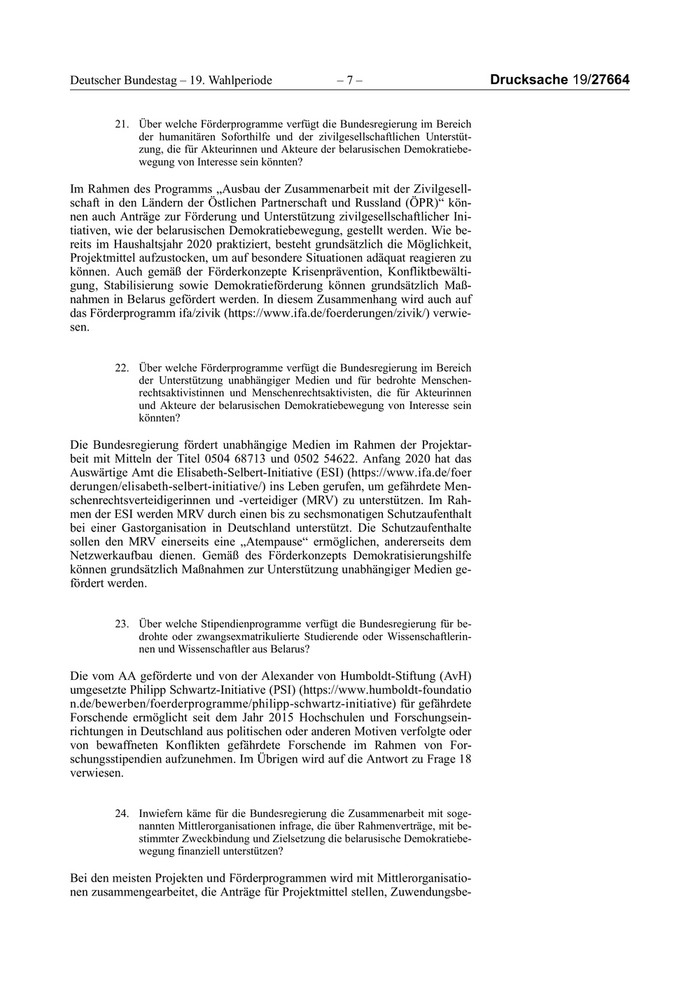 Deutscher Bundestag – 19. Wahlperiode – 7 – Drucksache 19/27664

21. Über welche Förderprogramme verfügt die Bundesregierung im Bereich der humanitären Soforthilfe und der zivilgesellschaftlichen Unterstützung, die für Akteurinnen und Akteure der belarusischen Demokratiebewegung von Interesse sein könnten?

Im Rahmen des Programms „Ausbau der Zusammenarbeit mit der Zivilgesellschaft in den Ländern der Östlichen Partnerschaft und Russland (ÖPR)“ können auch Anträge zur Förderung und Unterstützung zivilgesellschaftlicher Initiativen, wie der belarusischen Demokratiebewegung, gestellt werden. Wie bereits im Haushaltsjahr 2020 praktiziert, besteht grundsätzlich die Möglichkeit, Projektmittel aufzustocken, um auf besondere Situationen adäquat reagieren zu können. Auch gemäß der Förderkonzepte Krisenprävention, Konfliktbewältigung, Stabilisierung sowie Demokratieförderung können grundsätzlich Maßnahmen in Belarus gefördert werden. In diesem Zusammenhang wird auch auf das Förderprogramm ifa/zivik (https://www.ifa.de/foerderungen/zivik/) verwiesen.

22. Über welche Förderprogramme verfügt die Bundesregierung im Bereich der Unterstützung unabhängiger Medien und für bedrohte Menschenrechtsaktivistinnen und Menschenrechtsaktivisten, die für Akteurinnen und Akteure der belarusischen Demokratiebewegung von Interesse sein könnten?

Die Bundesregierung fördert unabhängige Medien im Rahmen der Projektarbeit mit Mitteln der Titel 0504 68713 und 0502 54622. Anfang 2020 hat das Auswärtige Amt die Elisabeth-Selbert-Initiative (ESI) (https://www.ifa.de/foerderungen/elisabeth-selbert-initiative/) ins Leben gerufen, um gefährdete Menschenrechtsverteidigerinnen und -verteidiger (MRV) zu unterstützen. Im Rahmen der ESI werden MRV durch einen bis zu sechsmonatigen Schutzaufenthalt bei einer Gastorganisation in Deutschland unterstützt. Die Schutzaufenthalte sollen den MRV einerseits eine „Atempause“ ermöglichen, andererseits dem Netzwerkaufbau dienen. Gemäß des Förderkonzepts Demokratisierungshilfe können grundsätzlich Maßnahmen zur Unterstützung unabhängiger Medien gefördert werden.

23. Über welche Stipendienprogramme verfügt die Bundesregierung für bedrohte oder zwangsexmatrikulierte Studierende oder Wissenschaftlerinnen und Wissenschaftler aus Belarus?

Die vom AA geförderte und von der Alexander von Humboldt-Stiftung (AvH) umgesetzte Philipp Schwartz-Initiative (PSI) (https://www.humboldt-foundation.de/bewerben/foerderprogramme/philipp-schwartz-initiative) für gefährdete Forschende ermöglicht seit dem Jahr 2015 Hochschulen und Forschungseinrichtungen in Deutschland aus politischen oder anderen Motiven verfolgte oder von bewaffneten Konflikten gefährdete Forschende im Rahmen von Forschungsstipendien aufzunehmen. Im Übrigen wird auf die Antwort zu Frage 18 verwiesen.

24. Inwiefern käme für die Bundesregierung die Zusammenarbeit mit sogenannten Mittlerorganisationen infrage, die über Rahmenverträge, mit bestimmter Zweckbindung und Zielsetzung die belarusische Demokratiebewegung finanziell unterstützen?

Bei den meisten Projekten und Förderprogrammen wird mit Mittlerorganisationen zusammengearbeitet, die Anträge für Projektmittel stellen, Zuwendungsbe-